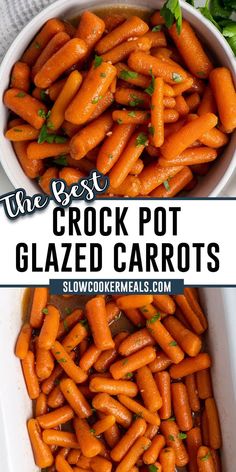 The Best
CROCK POT
GLAZED CARROTS
SLOWCOOKERMEALS.COM